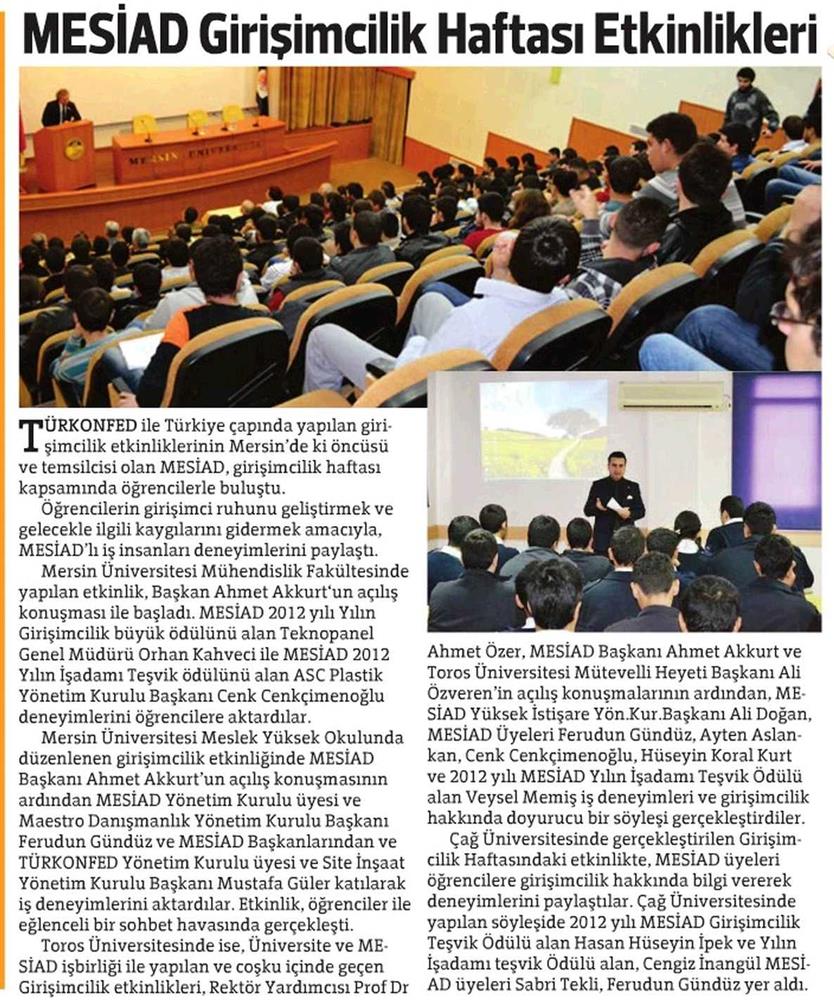 MESİAD Girişimcilik Haftası Etkinlikleri

MERSİN ÜNİVERSİTESİ

TÜRKONFED ile Türkiye çapında yapılan girişimcilik etkinliklerinin Mersin'de ki öncüsü ve temsilcisi olan MESİAD, girişimcilik haftası kapsamında öğrencilerle buluştu.

Öğrencilerin girişimci ruhunu geliştirmek ve gelecekle ilgili kaygılarını gidermek amacıyla, MESİAD'lı iş insanları deneyimlerini paylaştı.

Mersin Üniversitesi Mühendislik Fakültesinde yapılan etkinlik, Başkan Ahmet Akkurt'un açılış konuşması ile başladı. MESİAD 2012 yılı Yılın Girişimcilik büyük ödülünü alan Teknopanel Genel Müdürü Orhan Kahveci ile MESİAD 2012 Yılın İşadamı Teşvik ödülünü alan ASC Plastik Yönetim Kurulu Başkanı Cenk Cenkçimenoğlu deneyimlerini öğrencilere aktardılar.

Mersin Üniversitesi Meslek Yüksek Okulunda düzenlenen girişimcilik etkinliğinde MESİAD Başkanı Ahmet Akkurt'un açılış konuşmasının ardından MESİAD Yönetim Kurulu üyesi ve Maestro Danışmanlık Yönetim Kurulu Başkanı Ferudun Gündüz ve MESİAD Başkanlarından ve TÜRKONFED Yönetim Kurulu üyesi ve Site İnşaat Yönetim Kurulu Başkanı Mustafa Güler katılarak iş deneyimlerini aktardılar. Etkinlik, öğrenciler ile eğlenceli bir sohbet havasında gerçekleşti.

Toros Üniversitesinde ise, Üniversite ve MESİAD işbirliği ile yapılan ve coşku içinde geçen Girişimcilik etkinlikleri, Rektör Yardımcısı Prof Dr Ahmet Özer, MESİAD Başkanı Ahmet Akkurt ve Toros Üniversitesi Mütevelli Heyeti Başkanı Ali Özveren'in açılış konuşmalarının ardından, MESİAD Yüksek İstişare Yön.Kur.Başkanı Ali Doğan, MESİAD Üyeleri Ferudun Gündüz, Ayten Aslankan, Cenk Cenkçimenoğlu, Hüseyin Koral Kurt ve 2012 yılı MESİAD Yılın İşadamı Teşvik Ödülü alan Veysel Memiş iş deneyimleri ve girişimcilik hakkında doyurucu bir söyleşi gerçekleştirdiler.

Çağ Üniversitesinde gerçekleştirilen Girişimcilik Haftasındaki etkinlikte, MESİAD üyeleri öğrencilere girişimcilik hakkında bilgi vererek deneyimlerini paylaştılar. Çağ Üniversitesinde yapılan söyleşide 2012 yılı MESİAD Girişimcilik Teşvik Ödülü alan Hasan Hüseyin İpek ve Yılın İşadamı teşvik Ödülü alan, Cengiz İnangül MESİAD üyeleri Sabri Tekli, Ferudun Gündüz yer aldı.